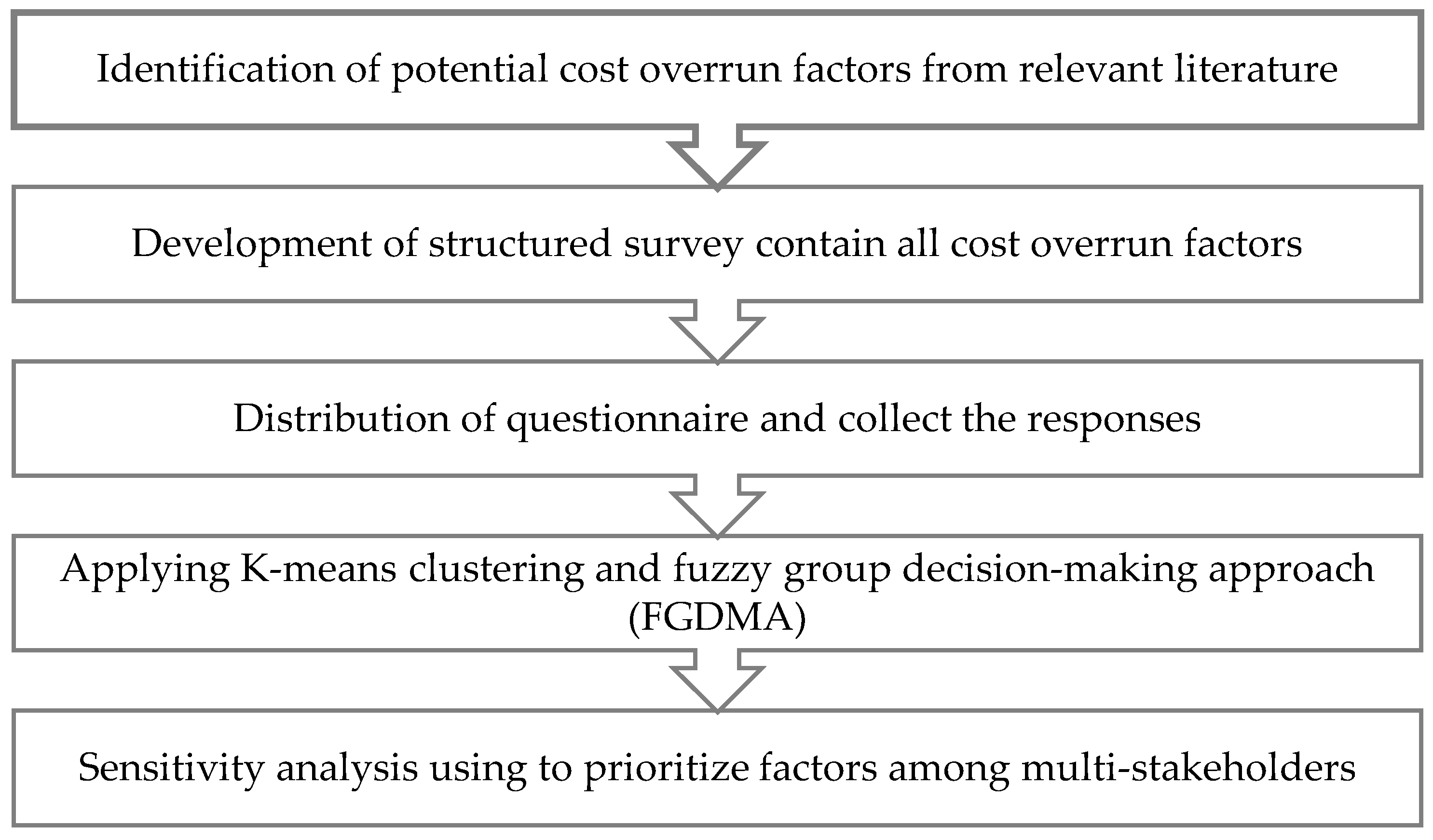 Identification of potential cost overrun factors from relevant literature

Development of structured survey contain all cost overrun factors

Distribution of questionnaire and collect the responses

Applying K-means clustering and fuzzy group decision-making approach (FGDMA)

Sensitivity analysis using to prioritize factors among multi-stakeholders